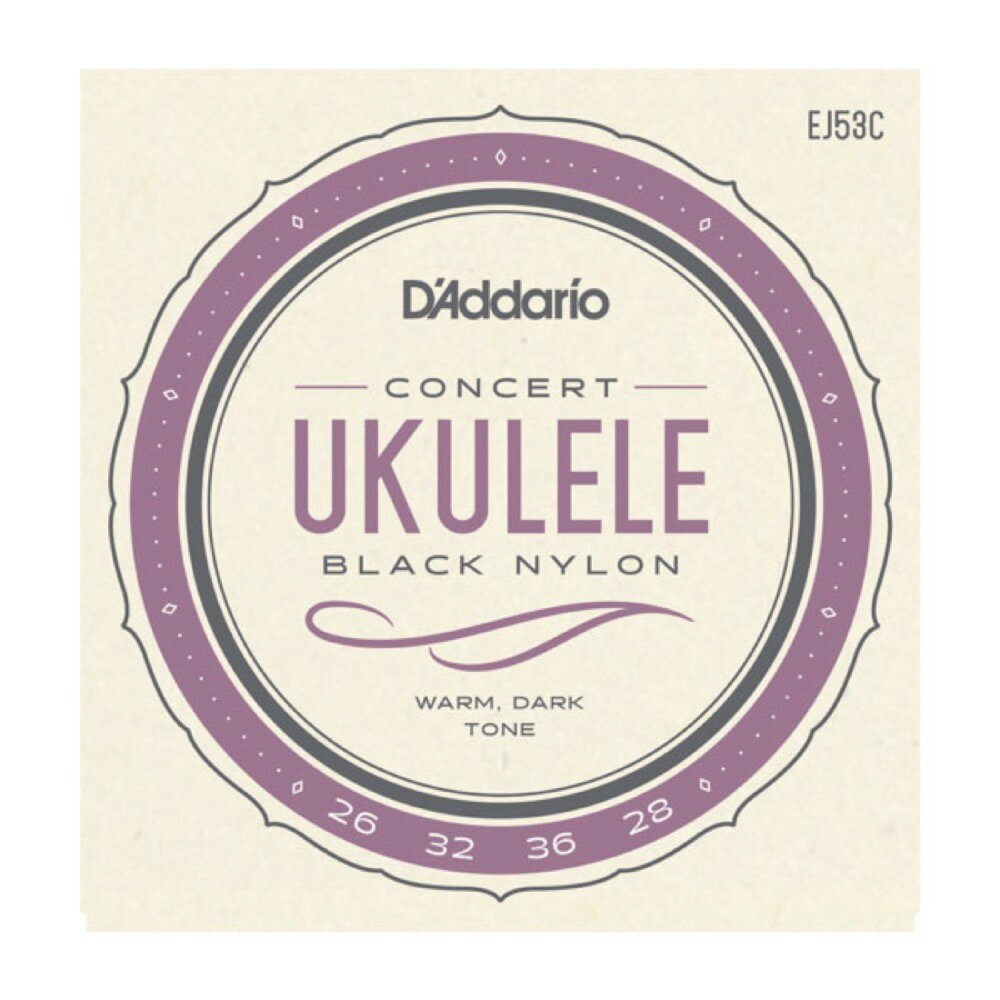 EJ53C

D'Addario

CONCERT
UKULELE
BLACK NYLON

WARM, DARK
TONE

26 32 36 28